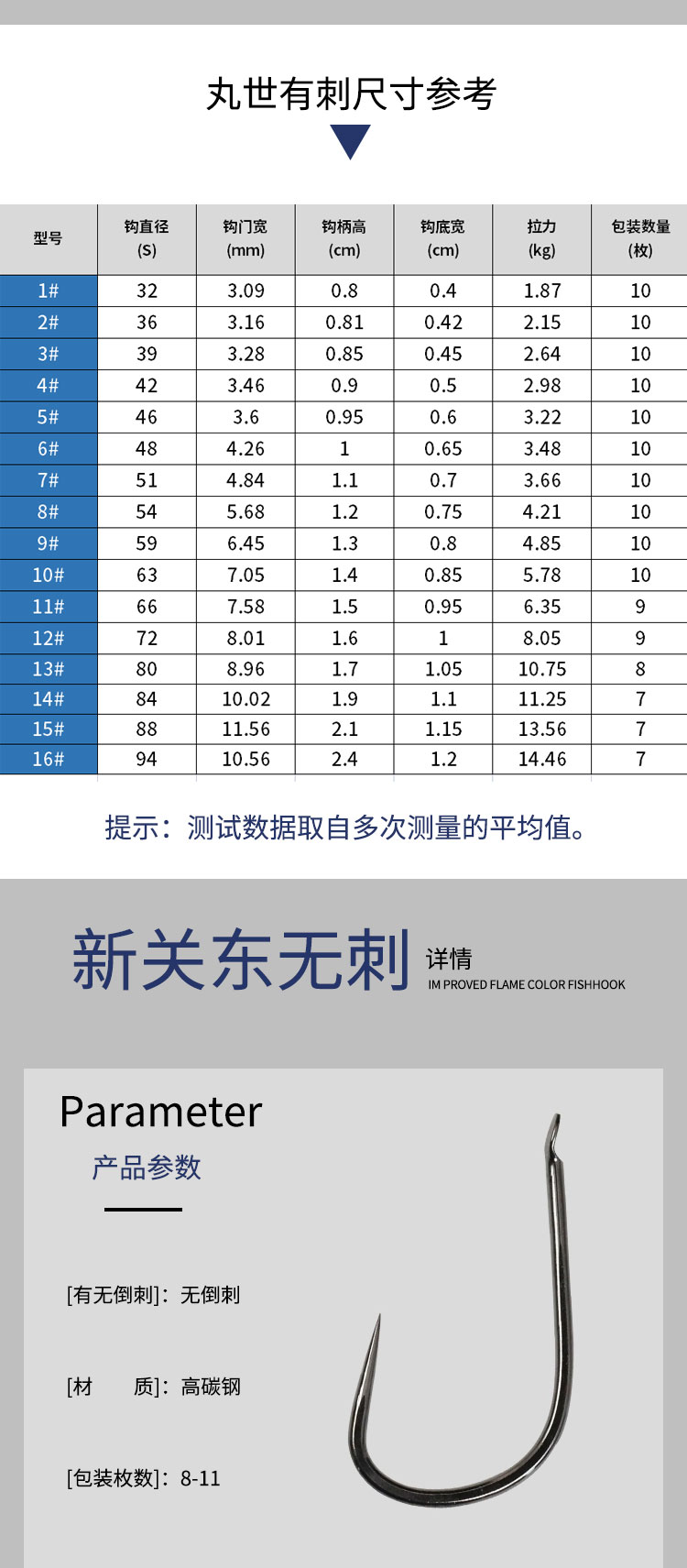 丸世有刺尺寸参考

| 型号 | 钩直径 (S) | 钩门宽 (mm) | 钩柄高 (cm) | 钩底宽 (cm) | 拉力 (kg) | 包装数量 (枚) |
|---|---|---|---|---|---|---|
| 1# | 32 | 3.09 | 0.8 | 0.4 | 1.87 | 10 |
| 2# | 36 | 3.16 | 0.81 | 0.42 | 2.15 | 10 |
| 3# | 39 | 3.28 | 0.85 | 0.45 | 2.64 | 10 |
| 4# | 42 | 3.46 | 0.9 | 0.5 | 2.98 | 10 |
| 5# | 46 | 3.6 | 0.95 | 0.6 | 3.22 | 10 |
| 6# | 48 | 4.26 | 1 | 0.65 | 3.48 | 10 |
| 7# | 51 | 4.84 | 1.1 | 0.7 | 3.66 | 10 |
| 8# | 54 | 5.68 | 1.2 | 0.75 | 4.21 | 10 |
| 9# | 59 | 6.45 | 1.3 | 0.8 | 4.85 | 10 |
| 10# | 63 | 7.05 | 1.4 | 0.85 | 5.78 | 10 |
| 11# | 66 | 7.58 | 1.5 | 0.95 | 6.35 | 9 |
| 12# | 72 | 8.01 | 1.6 | 1 | 8.05 | 9 |
| 13# | 80 | 8.96 | 1.7 | 1.05 | 10.75 | 8 |
| 14# | 84 | 10.02 | 1.9 | 1.1 | 11.25 | 7 |
| 15# | 88 | 11.56 | 2.1 | 1.15 | 13.56 | 7 |
| 16# | 94 | 10.56 | 2.4 | 1.2 | 14.46 | 7 |

提示：测试数据取自多次测量的平均值。

新关东无刺 详情
IM PROVED FLAME COLOR FISHHOOK

Parameter
产品参数

[有无倒刺]：无倒刺

[材 质]：高碳钢

[包装枚数]：8-11